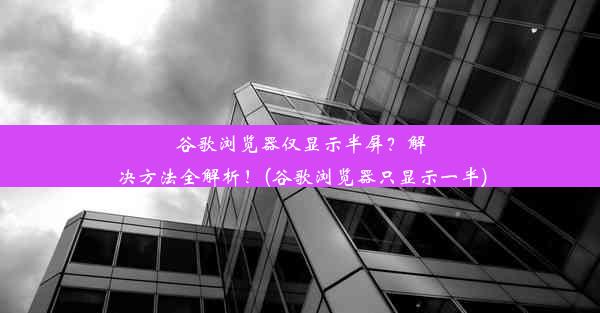 谷歌浏览器仅显示半屏？解决方法全解析！(谷歌浏览器只显示一半)